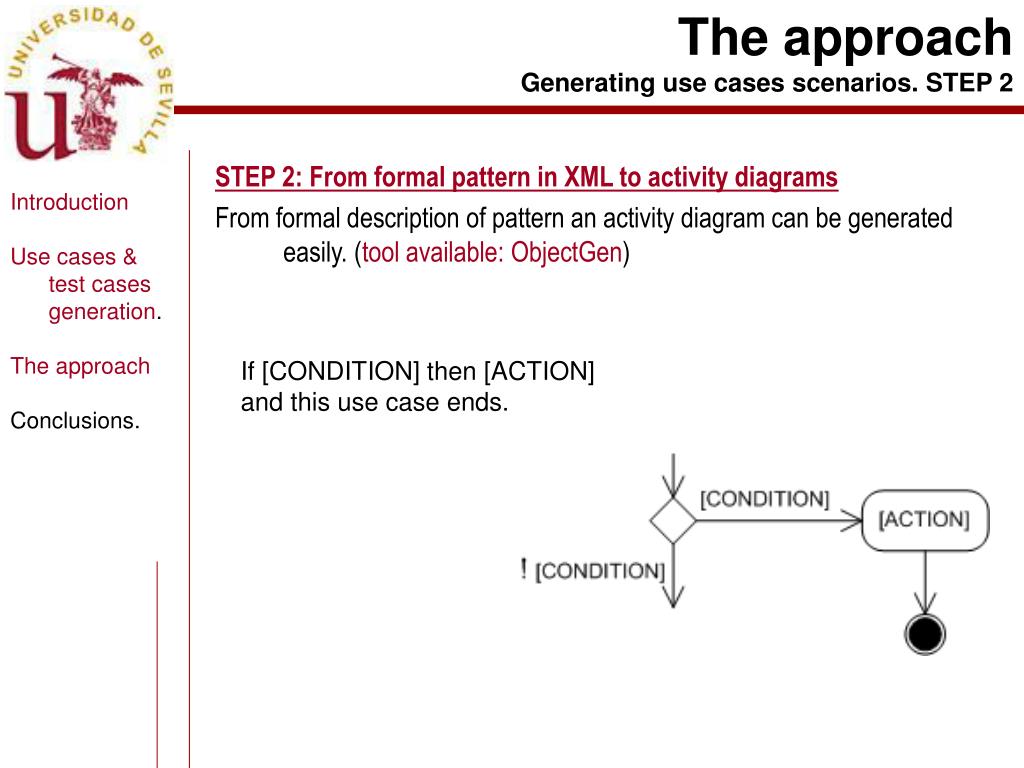 UNIVERSIDAD DE SEVILLA

The approach
Generating use cases scenarios. STEP 2

Introduction

Use cases & test cases generation.

The approach

Conclusions.

STEP 2: From formal pattern in XML to activity diagrams

From formal description of pattern an activity diagram can be generated easily. (tool available: ObjectGen)

If [CONDITION] then [ACTION] and this use case ends.

[CONDITION]

[ACTION]

! [CONDITION]